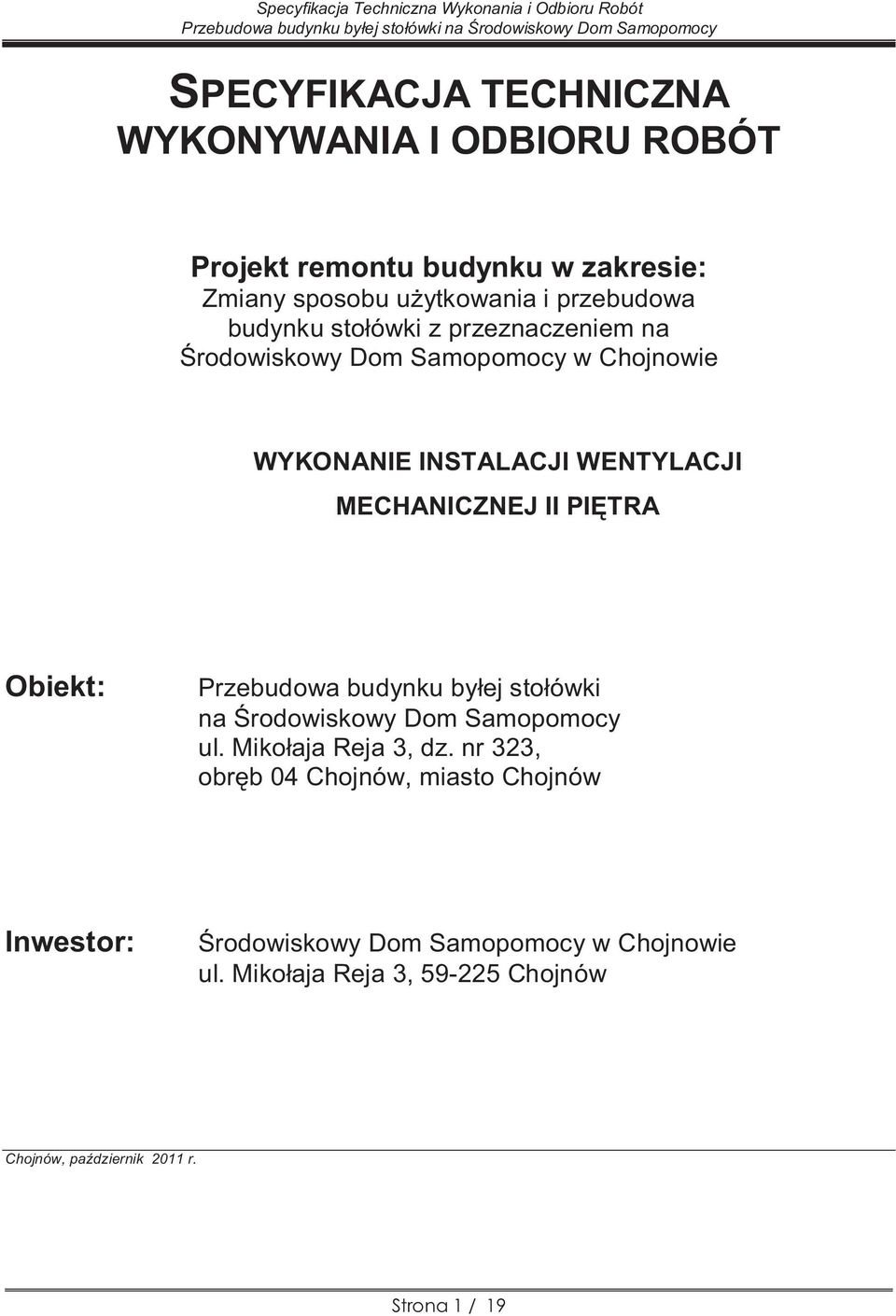 Specyfikacja Techniczna Wykonania i Odbioru Robót
Przebudowa budynku byłej stołówki na Środowiskowy Dom Samopomocy

SPECYFIKACJA TECHNICZNA
WYKONYWANIA I ODBIORU ROBÓT

Projekt remontu budynku w zakresie:
Zmiany sposobu użytkowania i przebudowa budynku stołówki z przeznaczeniem na Środowiskowy Dom Samopomocy w Chojnowie

WYKONANIE INSTALACJI WENTYLACJI MECHANICZNEJ II PIĘTRA

Obiekt:

Przebudowa budynku byłej stołówki na Środowiskowy Dom Samopomocy
ul. Mikołaja Reja 3, dz. nr 323,
obręb 04 Chojnów, miasto Chojnów

Inwestor:

Środowiskowy Dom Samopomocy w Chojnowie
ul. Mikołaja Reja 3, 59-225 Chojnów

Chojnów, październik 2011 r.

Strona 1 / 19